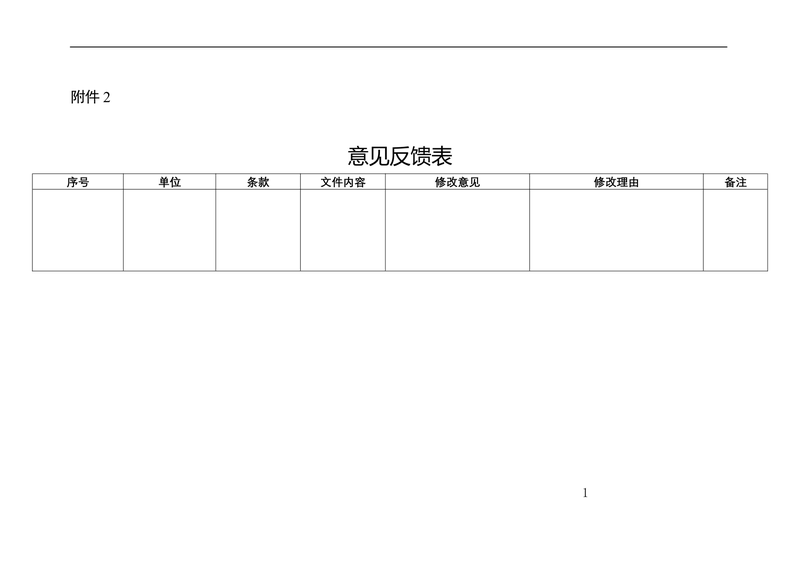 附件2

意见反馈表

| 序号 | 单位 | 条款 | 文件内容 | 修改意见 | 修改理由 | 备注 |
|---|---|---|---|---|---|---|
|  |  |  |  |  |  |  |

1